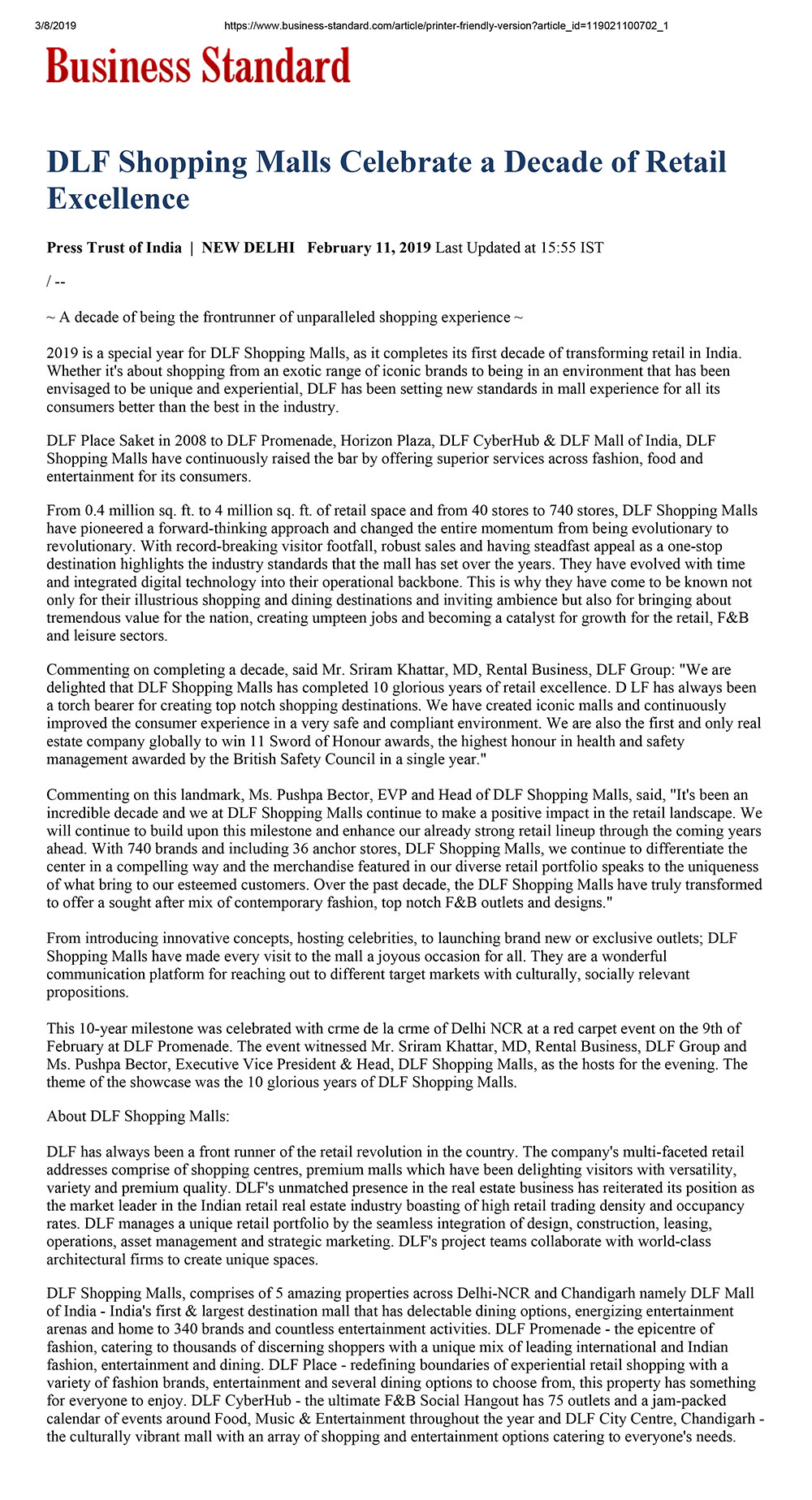 3/8/2019 https://www.business-standard.com/article/printer-friendly-version?article_id=119021100702_1

Business Standard

DLF Shopping Malls Celebrate a Decade of Retail Excellence

Press Trust of India | NEW DELHI February 11, 2019 Last Updated at 15:55 IST

/ --

~ A decade of being the frontrunner of unparalleled shopping experience ~

2019 is a special year for DLF Shopping Malls, as it completes its first decade of transforming retail in India. Whether it's about shopping from an exotic range of iconic brands to being in an environment that has been envisaged to be unique and experiential, DLF has been setting new standards in mall experience for all its consumers better than the best in the industry.

DLF Place Saket in 2008 to DLF Promenade, Horizon Plaza, DLF CyberHub & DLF Mall of India, DLF Shopping Malls have continuously raised the bar by offering superior services across fashion, food and entertainment for its consumers.

From 0.4 million sq. ft. to 4 million sq. ft. of retail space and from 40 stores to 740 stores, DLF Shopping Malls have pioneered a forward-thinking approach and changed the entire momentum from being evolutionary to revolutionary. With record-breaking visitor footfall, robust sales and having steadfast appeal as a one-stop destination highlights the industry standards that the mall has set over the years. They have evolved with time and integrated digital technology into their operational backbone. This is why they have come to be known not only for their illustrious shopping and dining destinations and inviting ambience but also for bringing about tremendous value for the nation, creating umpteen jobs and becoming a catalyst for growth for the retail, F&B and leisure sectors.

Commenting on completing a decade, said Mr. Sriram Khattar, MD, Rental Business, DLF Group: "We are delighted that DLF Shopping Malls has completed 10 glorious years of retail excellence. D LF has always been a torch bearer for creating top notch shopping destinations. We have created iconic malls and continuously improved the consumer experience in a very safe and compliant environment. We are also the first and only real estate company globally to win 11 Sword of Honour awards, the highest honour in health and safety management awarded by the British Safety Council in a single year."

Commenting on this landmark, Ms. Pushpa Bector, EVP and Head of DLF Shopping Malls, said, "It's been an incredible decade and we at DLF Shopping Malls continue to make a positive impact in the retail landscape. We will continue to build upon this milestone and enhance our already strong retail lineup through the coming years ahead. With 740 brands and including 36 anchor stores, DLF Shopping Malls, we continue to differentiate the center in a compelling way and the merchandise featured in our diverse retail portfolio speaks to the uniqueness of what bring to our esteemed customers. Over the past decade, the DLF Shopping Malls have truly transformed to offer a sought after mix of contemporary fashion, top notch F&B outlets and designs."

From introducing innovative concepts, hosting celebrities, to launching brand new or exclusive outlets; DLF Shopping Malls have made every visit to the mall a joyous occasion for all. They are a wonderful communication platform for reaching out to different target markets with culturally, socially relevant propositions.

This 10-year milestone was celebrated with crme de la crme of Delhi NCR at a red carpet event on the 9th of February at DLF Promenade. The event witnessed Mr. Sriram Khattar, MD, Rental Business, DLF Group and Ms. Pushpa Bector, Executive Vice President & Head, DLF Shopping Malls, as the hosts for the evening. The theme of the showcase was the 10 glorious years of DLF Shopping Malls.

About DLF Shopping Malls:

DLF has always been a front runner of the retail revolution in the country. The company's multi-faceted retail addresses comprise of shopping centres, premium malls which have been delighting visitors with versatility, variety and premium quality. DLF's unmatched presence in the real estate business has reiterated its position as the market leader in the Indian retail real estate industry boasting of high retail trading density and occupancy rates. DLF manages a unique retail portfolio by the seamless integration of design, construction, leasing, operations, asset management and strategic marketing. DLF's project teams collaborate with world-class architectural firms to create unique spaces.

DLF Shopping Malls, comprises of 5 amazing properties across Delhi-NCR and Chandigarh namely DLF Mall of India - India's first & largest destination mall that has delectable dining options, energizing entertainment arenas and home to 340 brands and countless entertainment activities. DLF Promenade - the epicentre of fashion, catering to thousands of discerning shoppers with a unique mix of leading international and Indian fashion, entertainment and dining. DLF Place - redefining boundaries of experiential retail shopping with a variety of fashion brands, entertainment and several dining options to choose from, this property has something for everyone to enjoy. DLF CyberHub - the ultimate F&B Social Hangout has 75 outlets and a jam-packed calendar of events around Food, Music & Entertainment throughout the year and DLF City Centre, Chandigarh - the culturally vibrant mall with an array of shopping and entertainment options catering to everyone's needs.